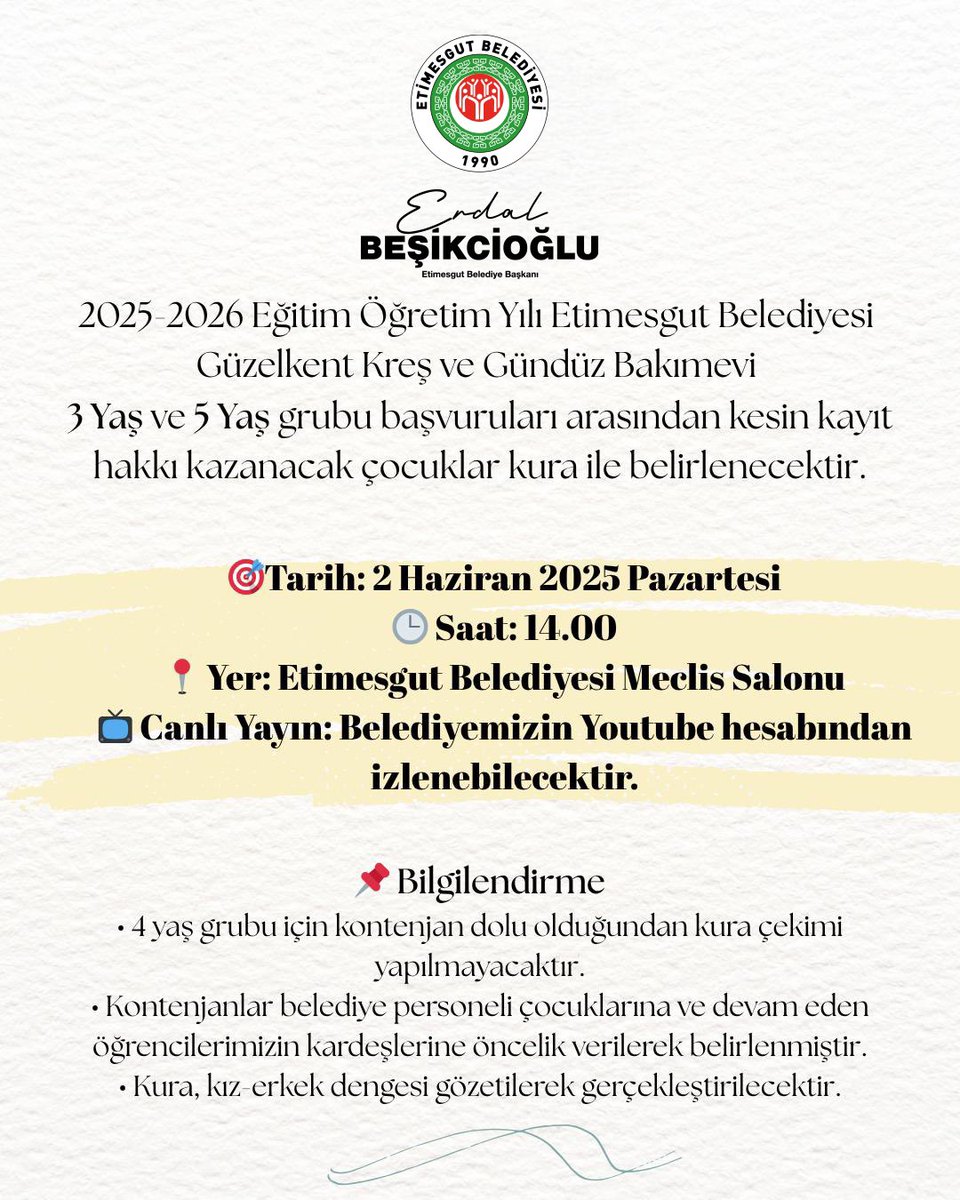 ETİMESGUT BELEDİYESİ
1990

Erdal
BEŞİKCİOĞLU
Etimesgut Belediye Başkanı

2025-2026 Eğitim Öğretim Yılı Etimesgut Belediyesi Güzelkent Kreş ve Gündüz Bakımevi 3 Yaş ve 5 Yaş grubu başvuruları arasından kesin kayıt hakkı kazanacak çocuklar kura ile belirlenecektir.

🎯Tarih: 2 Haziran 2025 Pazartesi
🕒 Saat: 14.00
📍 Yer: Etimesgut Belediyesi Meclis Salonu
📺 Canlı Yayın: Belediyemizin Youtube hesabından izlenebilecektir.

📌 Bilgilendirme
• 4 yaş grubu için kontenjan dolu olduğundan kura çekimi yapılmayacaktır.
• Kontenjanlar belediye personeli çocuklarına ve devam eden öğrencilerimizin kardeşlerine öncelik verilerek belirlenmiştir.
• Kura, kız-erkek dengesi gözetilerek gerçekleştirilecektir.